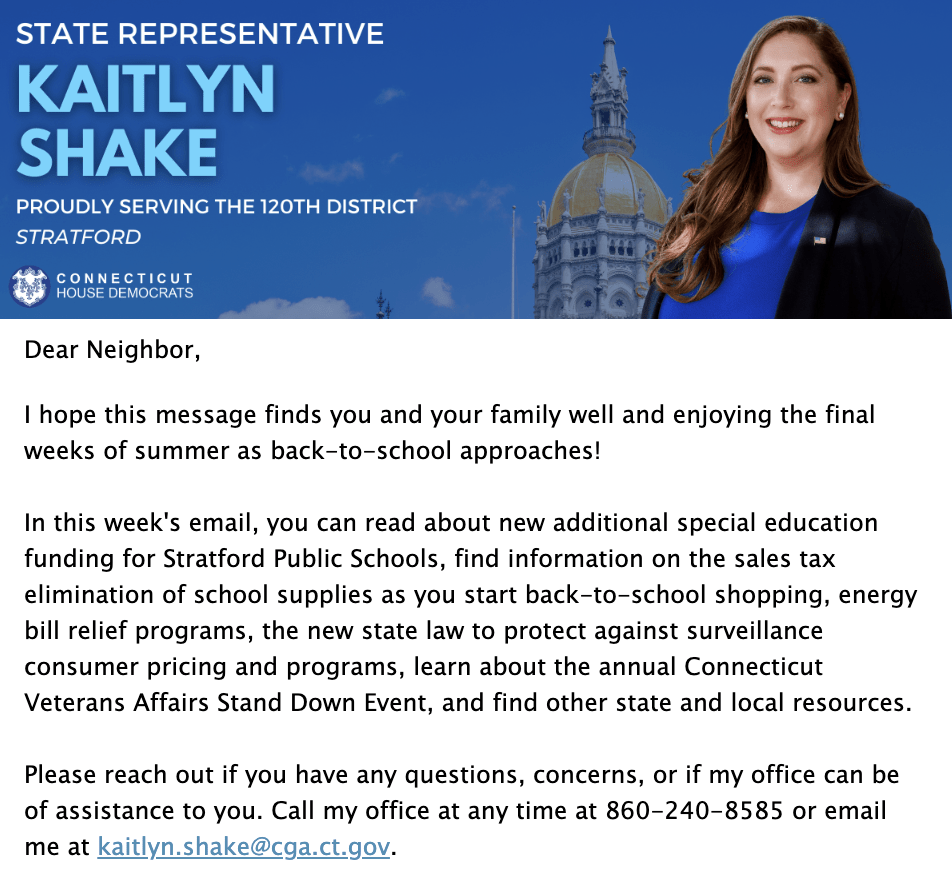 STATE REPRESENTATIVE
KAITLYN SHAKE
PROUDLY SERVING THE 120TH DISTRICT
STRATFORD

CONNECTICUT
HOUSE DEMOCRATS

Dear Neighbor,

I hope this message finds you and your family well and enjoying the final weeks of summer as back-to-school approaches!

In this week's email, you can read about new additional special education funding for Stratford Public Schools, find information on the sales tax elimination of school supplies as you start back-to-school shopping, energy bill relief programs, the new state law to protect against surveillance consumer pricing and programs, learn about the annual Connecticut Veterans Affairs Stand Down Event, and find other state and local resources.

Please reach out if you have any questions, concerns, or if my office can be of assistance to you. Call my office at any time at 860-240-8585 or email me at kaitlyn.shake@cga.ct.gov.